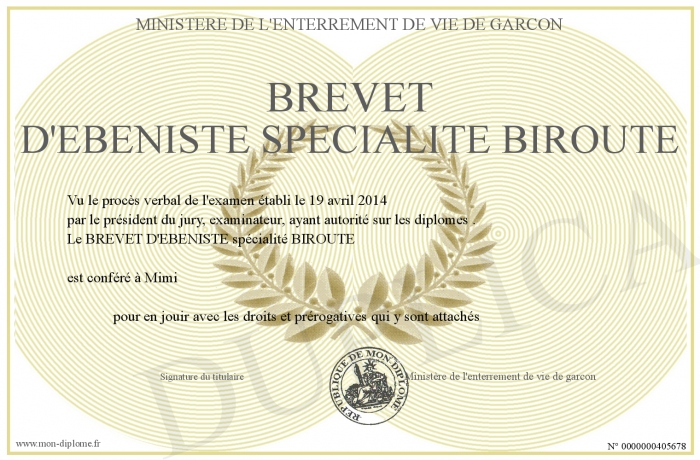 MINISTERE DE L'ENTERREMENT DE VIE DE GARCON

BREVET
D'EBENISTE SPECIALITE BIROUTE

Vu le procès verbal de l'examen établi le 19 avril 2014
par le président du jury, examinateur, ayant autorité sur les diplomes .
Le BREVET D'EBENISTE spécialité BIROUTE

est conféré à Mimi

pour en jouir avec les droits et prérogatives qui y sont attachés

Signature du titulaire

REPUBLIQUE DE MON DIPLOME

Ministère de l'enterrement de vie de garcon

www.mon-diplome.fr

N° 0000000405678

DUPLICA